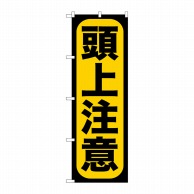 頭上注意